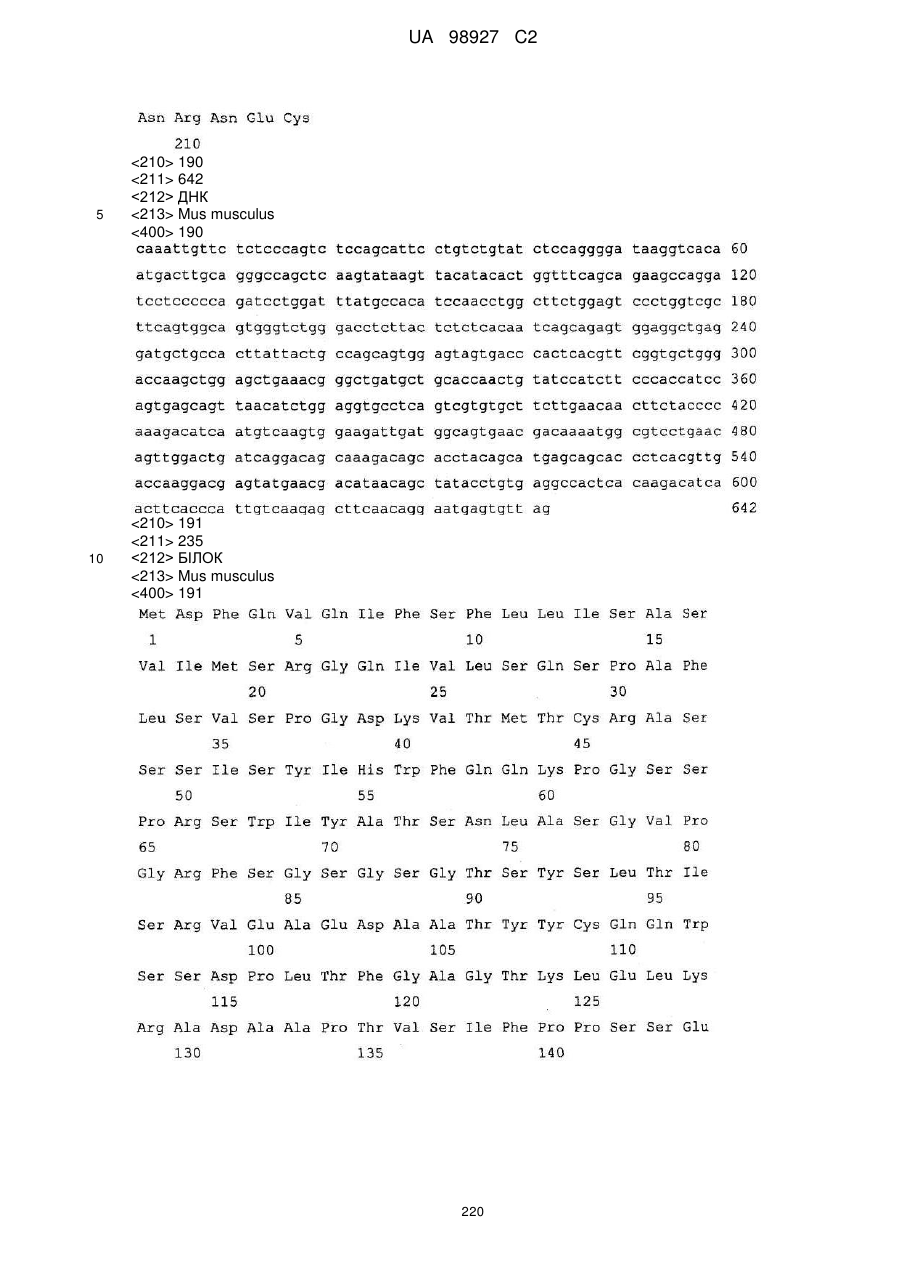 UA 98927 C2

Asn Arg Asn Glu Cys
210
<210> 190
<211> 642
<212> ДНК
5 <213> Mus musculus
<400> 190
caaattgttc tctcccagtc tccagcattc ctgtctgtat ctccagggga taaggtcaca 60
atgacttgca gggccagctc aagtataagt tacatacact ggtttcagca gaagccagga 120
tcctccccca gatcctggat ttatgccaca tccaacctgg cttctggagt ccctggtcgc 180
ttcagtggca gtgggtctgg gacctcttac tctctcacaa tcagcagagt ggaggctgag 240
gatgctgcca cttattactg ccagcagtgg agtagtgacc cactcacgtt cggtgctggg 300
accaagctgg agctgaaacg ggctgatgct gcaccaactg tatccatctt cccaccatcc 360
agtgagcagt taacatctgg aggtgcctca gtcgtgtgct tcttgaacaa cttctacccc 420
aaagacatca atgtcaagtg gaagattgat ggcagtgaac gacaaaatgg cgtcctgaac 480
agttggactg atcaggacag caaagacagc acctacagca tgagcagcac cctcacgttg 540
accaaggacg agtatgaacg acataacagc tatacctgtg aggccactca caagacatca 600
acttcaccca ttgtcaagag cttcaacagg aatgagtgtt ag 642
<210> 191
<211> 235
10 <212> БІЛОК
<213> Mus musculus
<400> 191
Met Asp Phe Gln Val Gln Ile Phe Ser Phe Leu Leu Ile Ser Ala Ser
1 5 10 15
Val Ile Met Ser Arg Gly Gln Ile Val Leu Ser Gln Ser Pro Ala Phe
20 25 30
Leu Ser Val Ser Pro Gly Asp Lys Val Thr Met Thr Cys Arg Ala Ser
35 40 45
Ser Ser Ile Ser Tyr Ile His Trp Phe Gln Gln Lys Pro Gly Ser Ser
50 55 60
Pro Arg Ser Trp Ile Tyr Ala Thr Ser Asn Leu Ala Ser Gly Val Pro
65 70 75 80
Gly Arg Phe Ser Gly Ser Gly Ser Gly Thr Ser Tyr Ser Leu Thr Ile
85 90 95
Ser Arg Val Glu Ala Glu Asp Ala Ala Thr Tyr Tyr Cys Gln Gln Trp
100 105 110
Ser Ser Asp Pro Leu Thr Phe Gly Ala Gly Thr Lys Leu Glu Leu Lys
115 120 125
Arg Ala Asp Ala Ala Pro Thr Val Ser Ile Phe Pro Pro Ser Ser Glu
130 135 140

220